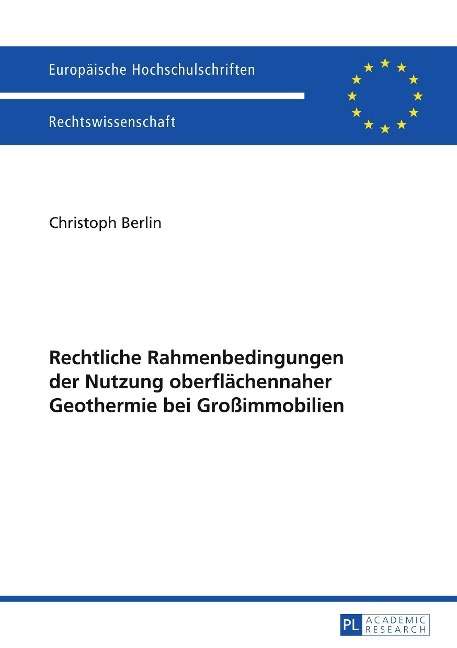 Europäische Hochschulschriften

Rechtswissenschaft

Christoph Berlin

Rechtliche Rahmenbedingungen der Nutzung oberflächennaher Geothermie bei Großimmobilien

PL ACADEMIC RESEARCH